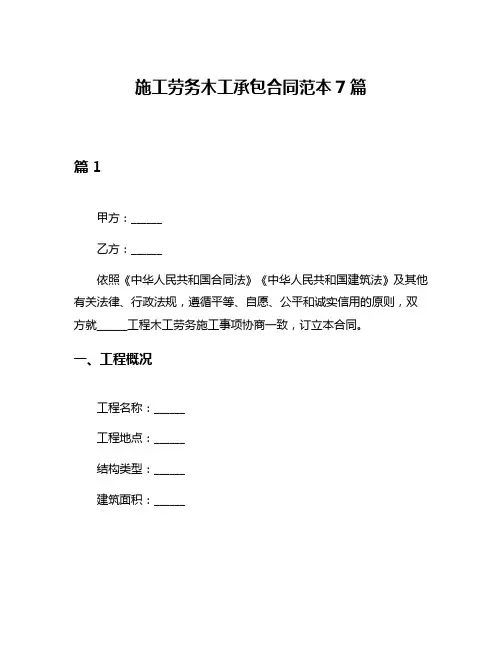 施工劳务木工承包合同范本 7 篇

篇 1

甲方：______

乙方：______

依照《中华人民共和国合同法》《中华人民共和国建筑法》及其他有关法律、行政法规，遵循平等、自愿、公平和诚实信用的原则，双方就______工程木工劳务施工事项协商一致，订立本合同。

一、工程概况

工程名称：______

工程地点：______

结构类型：______

建筑面积：______